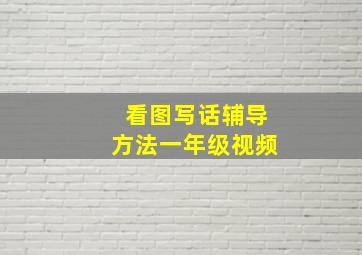 看图写话辅导
方法一年级视频